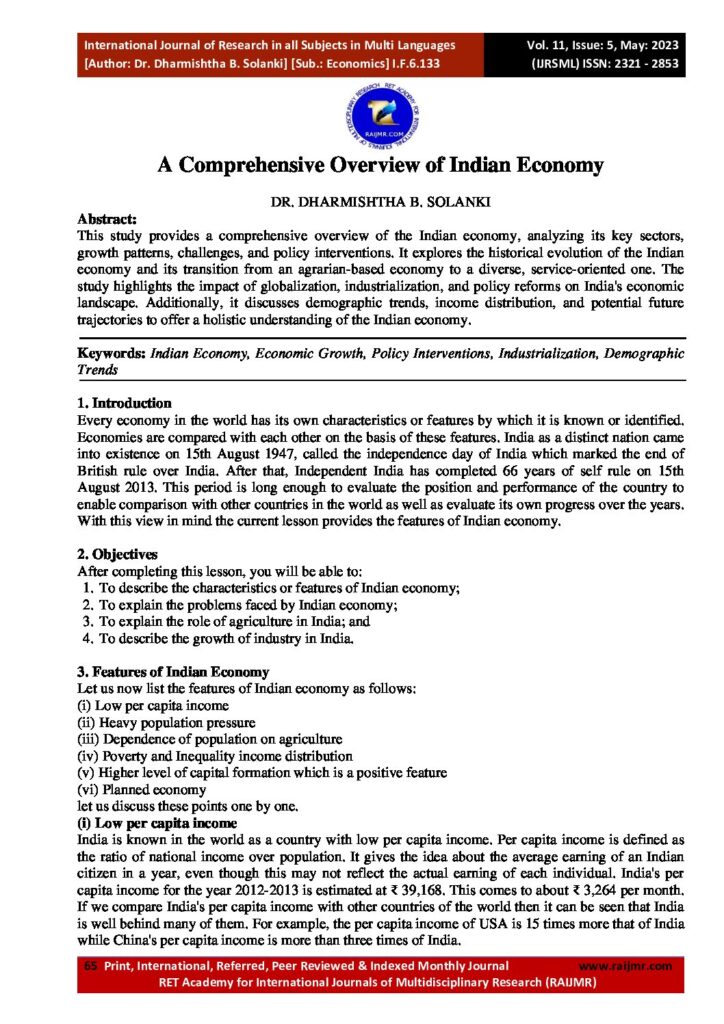 International Journal of Research in all Subjects in Multi Languages
[Author: Dr. Dharmishtha B. Solanki] [Sub.: Economics] I.F.6.133

Vol. 11, Issue: 5, May: 2023
(IJRSML) ISSN: 2321 - 2853

RAIJMR.COM

A Comprehensive Overview of Indian Economy

DR. DHARMISHTHA B. SOLANKI

Abstract:
This study provides a comprehensive overview of the Indian economy, analyzing its key sectors, growth patterns, challenges, and policy interventions. It explores the historical evolution of the Indian economy and its transition from an agrarian-based economy to a diverse, service-oriented one. The study highlights the impact of globalization, industrialization, and policy reforms on India's economic landscape. Additionally, it discusses demographic trends, income distribution, and potential future trajectories to offer a holistic understanding of the Indian economy.

Keywords: Indian Economy, Economic Growth, Policy Interventions, Industrialization, Demographic Trends

1. Introduction
Every economy in the world has its own characteristics or features by which it is known or identified. Economies are compared with each other on the basis of these features. India as a distinct nation came into existence on 15th August 1947, called the independence day of India which marked the end of British rule over India. After that, Independent India has completed 66 years of self rule on 15th August 2013. This period is long enough to evaluate the position and performance of the country to enable comparison with other countries in the world as well as evaluate its own progress over the years. With this view in mind the current lesson provides the features of Indian economy.

2. Objectives
After completing this lesson, you will be able to:
1. To describe the characteristics or features of Indian economy;
2. To explain the problems faced by Indian economy;
3. To explain the role of agriculture in India; and
4. To describe the growth of industry in India.

3. Features of Indian Economy
Let us now list the features of Indian economy as follows:
(i) Low per capita income
(ii) Heavy population pressure
(iii) Dependence of population on agriculture
(iv) Poverty and Inequality income distribution
(v) Higher level of capital formation which is a positive feature
(vi) Planned economy
let us discuss these points one by one.
(i) Low per capita income
India is known in the world as a country with low per capita income. Per capita income is defined as the ratio of national income over population. It gives the idea about the average earning of an Indian citizen in a year, even though this may not reflect the actual earning of each individual. India's per capita income for the year 2012-2013 is estimated at ₹ 39,168. This comes to about ₹ 3,264 per month. If we compare India's per capita income with other countries of the world then it can be seen that India is well behind many of them. For example, the per capita income of USA is 15 times more that of India while China's per capita income is more than three times of India.

65 Print, International, Referred, Peer Reviewed & Indexed Monthly Journal www.raijmr.com
RET Academy for International Journals of Multidisciplinary Research (RAIJMR)